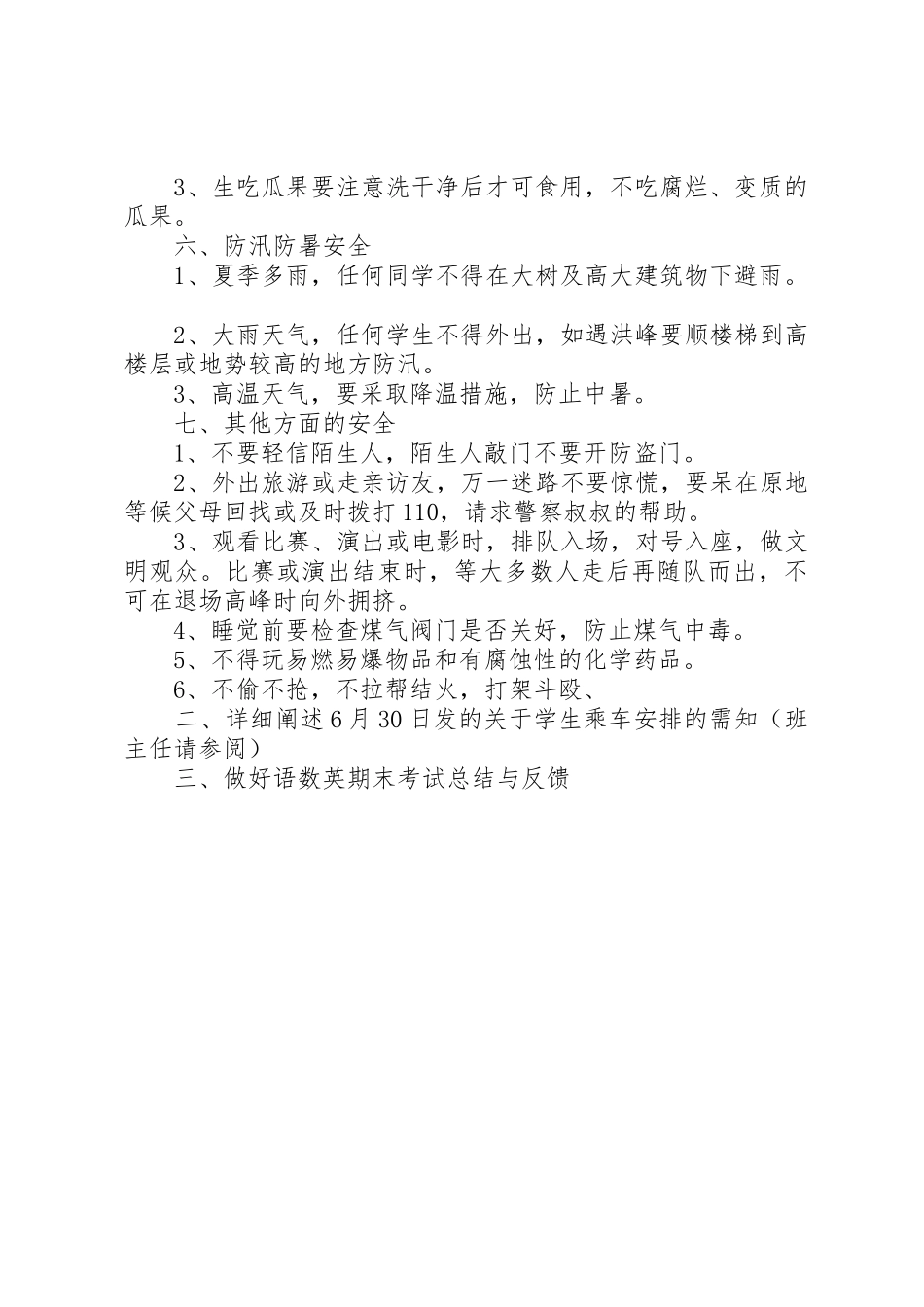 3、生吃瓜果要注意洗干净后才可食用，不吃腐烂、变质的瓜果。

六、防汛防暑安全

1、夏季多雨，任何同学不得在大树及高大建筑物下避雨。

2、大雨天气，任何学生不得外出，如遇洪峰要顺楼梯到高楼层或地势较高的地方防汛。

3、高温天气，要采取降温措施，防止中暑。

七、其他方面的安全

1、不要轻信陌生人，陌生人敲门不要开防盗门。

2、外出旅游或走亲访友，万一迷路不要惊慌，要呆在原地等候父母回找或及时拨打110，请求警察叔叔的帮助。

3、观看比赛、演出或电影时，排队入场，对号入座，做文明观众。比赛或演出结束时，等大多数人走后再随队而出，不可在退场高峰时向外拥挤。

4、睡觉前要检查煤气阀门是否关好，防止煤气中毒。

5、不得玩易燃易爆物品和有腐蚀性的化学药品。

6、不偷不抢，不拉帮结火，打架斗殴、

二、详细阐述6月30日发的关于学生乘车安排的需知（班主任请参阅）

三、做好语数英期末考试总结与反馈